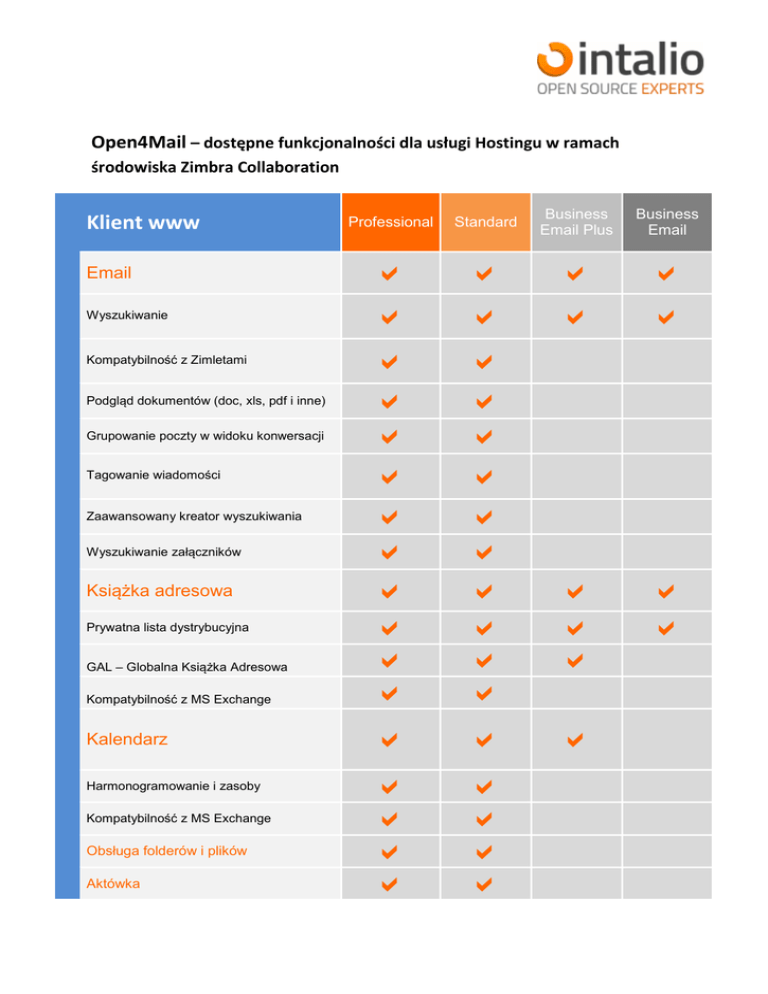 intalio
OPEN SOURCE EXPERTS

Open4Mail – dostępne funkcjonalności dla usługi Hostingu w ramach środowiska Zimbra Collaboration

| Klient www | Professional | Standard | Business Email Plus | Business Email |
|---|---|---|---|---|
| Email | ✔ | ✔ | ✔ | ✔ |
| Wyszukiwanie | ✔ | ✔ | ✔ | ✔ |
| Kompatybilność z Zimletami | ✔ | ✔ | | |
| Podgląd dokumentów (doc, xls, pdf i inne) | ✔ | ✔ | | |
| Grupowanie poczty w widoku konwersacji | ✔ | ✔ | | |
| Tagowanie wiadomości | ✔ | ✔ | | |
| Zaawansowany kreator wyszukiwania | ✔ | ✔ | | |
| Wyszukiwanie załączników | ✔ | ✔ | | |
| Książka adresowa | ✔ | ✔ | ✔ | ✔ |
| Prywatna lista dystrybucyjna | ✔ | ✔ | ✔ | ✔ |
| GAL – Globalna Książka Adresowa | ✔ | ✔ | ✔ | |
| Kompatybilność z MS Exchange | ✔ | ✔ | | |
| Kalendarz | ✔ | ✔ | ✔ | |
| Harmonogramowanie i zasoby | ✔ | ✔ | | |
| Kompatybilność z MS Exchange | ✔ | ✔ | | |
| Obsługa folderów i plików | ✔ | ✔ | | |
| Aktówka | ✔ | ✔ | | |